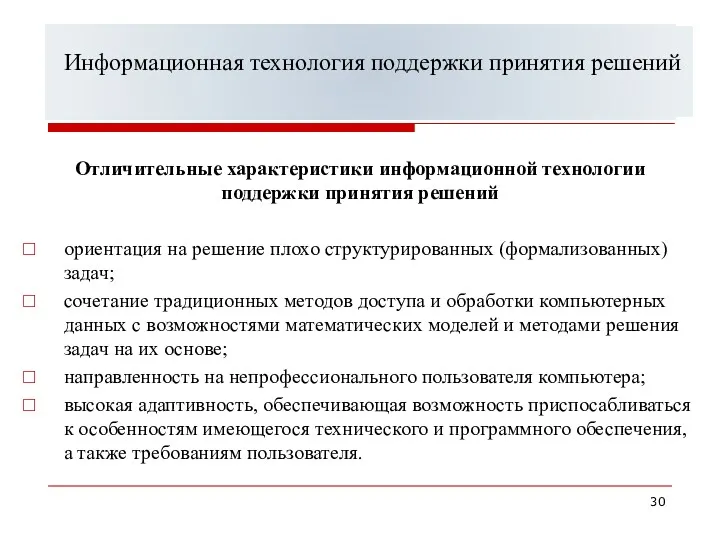 Информационная технология поддержки принятия решений

Отличительные характеристики информационной технологии поддержки принятия решений

□ ориентация на решение плохо структурированных (формализованных) задач;

□ сочетание традиционных методов доступа и обработки компьютерных данных с возможностями математических моделей и методами решения задач на их основе;

□ направленность на непрофессионального пользователя компьютера;

□ высокая адаптивность, обеспечивающая возможность приспосабливаться к особенностям имеющегося технического и программного обеспечения, а также требованиям пользователя.

30